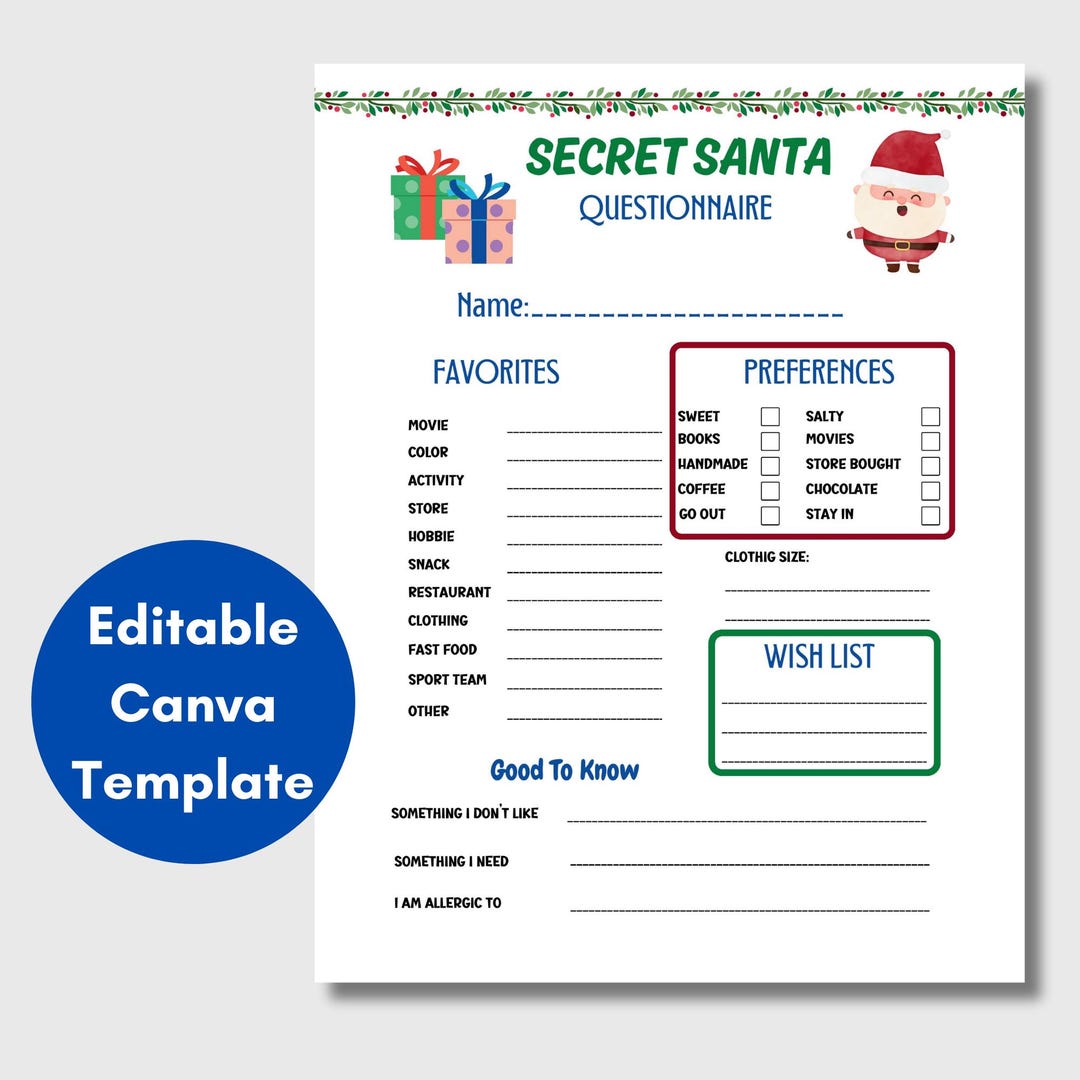 SECRET SANTA
QUESTIONNAIRE

Name:____

FAVORITES

MOVIE ____
COLOR ____
ACTIVITY ____
STORE ____
HOBBIE ____
SNACK ____
RESTAURANT ____
CLOTHING ____
FAST FOOD ____
SPORT TEAM ____
OTHER ____

PREFERENCES

SWEET ☐ SALTY ☐
BOOKS ☐ MOVIES ☐
HANDMADE ☐ STORE BOUGHT ☐
COFFEE ☐ CHOCOLATE ☐
GO OUT ☐ STAY IN ☐

CLOTHIG SIZE:
____
____

WISH LIST
____
____
____

Good To Know

SOMETHING I DON'T LIKE ____
SOMETHING I NEED ____
I AM ALLERGIC TO ____

Editable
Canva
Template